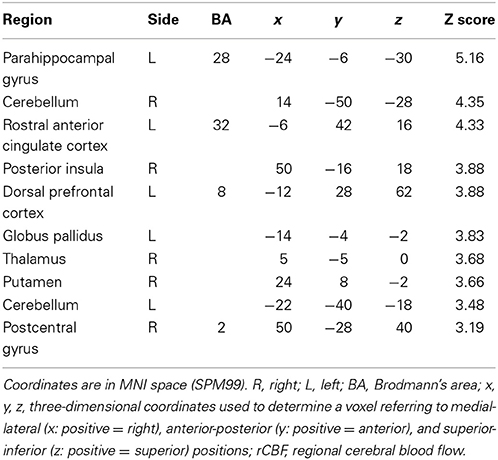 | Region | Side | BA | x | y | z | Z score |
|---|---|---|---|---|---|---|
| Parahippocampal gyrus | L | 28 | −24 | −6 | −30 | 5.16 |
| Cerebellum | R | | 14 | −50 | −28 | 4.35 |
| Rostral anterior cingulate cortex | L | 32 | −6 | 42 | 16 | 4.33 |
| Posterior insula | R | | 50 | −16 | 18 | 3.88 |
| Dorsal prefrontal cortex | L | 8 | −12 | 28 | 62 | 3.88 |
| Globus pallidus | L | | −14 | −4 | −2 | 3.83 |
| Thalamus | R | | 5 | −5 | 0 | 3.68 |
| Putamen | R | | 24 | 8 | −2 | 3.66 |
| Cerebellum | L | | −22 | −40 | −18 | 3.48 |
| Postcentral gyrus | R | 2 | 50 | −28 | 40 | 3.19 |

Coordinates are in MNI space (SPM99). R, right; L, left; BA, Brodmann's area; x, y, z, three-dimensional coordinates used to determine a voxel referring to medial-lateral (x: positive = right), anterior-posterior (y: positive = anterior), and superior-inferior (z: positive = superior) positions; rCBF, regional cerebral blood flow.